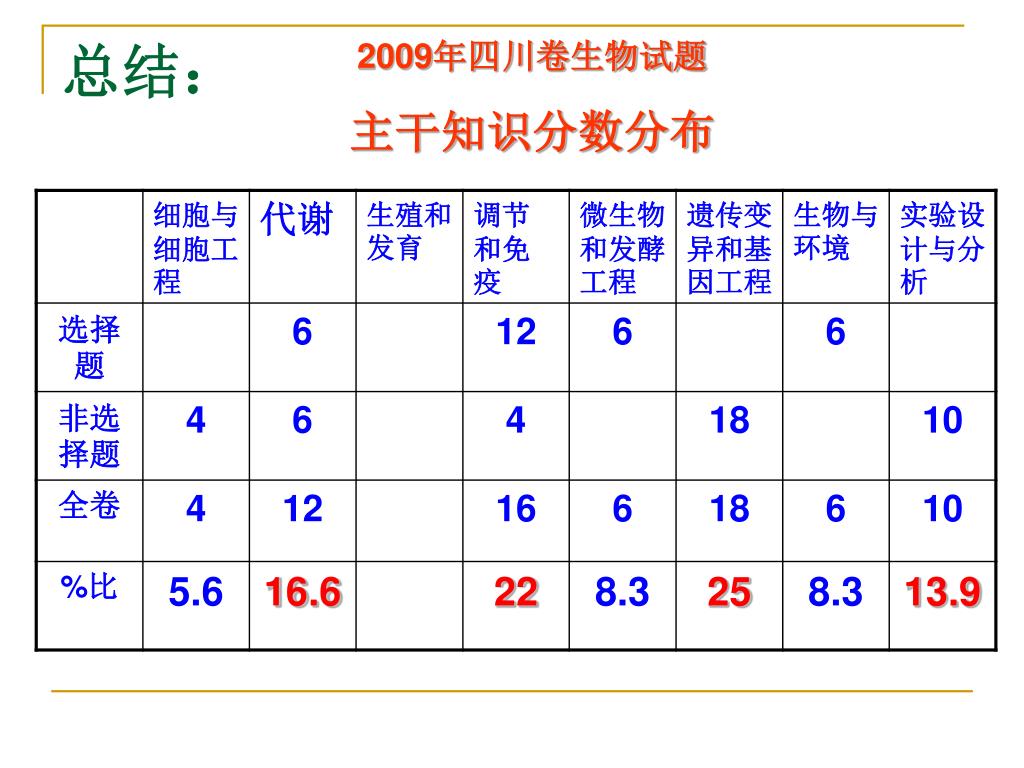 总结：

2009年四川卷生物试题

主干知识分数分布

| | 细胞与细胞工程 | 代谢 | 生殖和发育 | 调节和免疫 | 微生物和发酵工程 | 遗传变异和基因工程 | 生物与环境 | 实验设计与分析 |
|---|---|---|---|---|---|---|---|---|
| 选择题 | | 6 | | 12 | 6 | | 6 | |
| 非选择题 | 4 | 6 | | 4 | | 18 | | 10 |
| 全卷 | 4 | 12 | | 16 | 6 | 18 | 6 | 10 |
| %比 | 5.6 | 16.6 | | 22 | 8.3 | 25 | 8.3 | 13.9 |